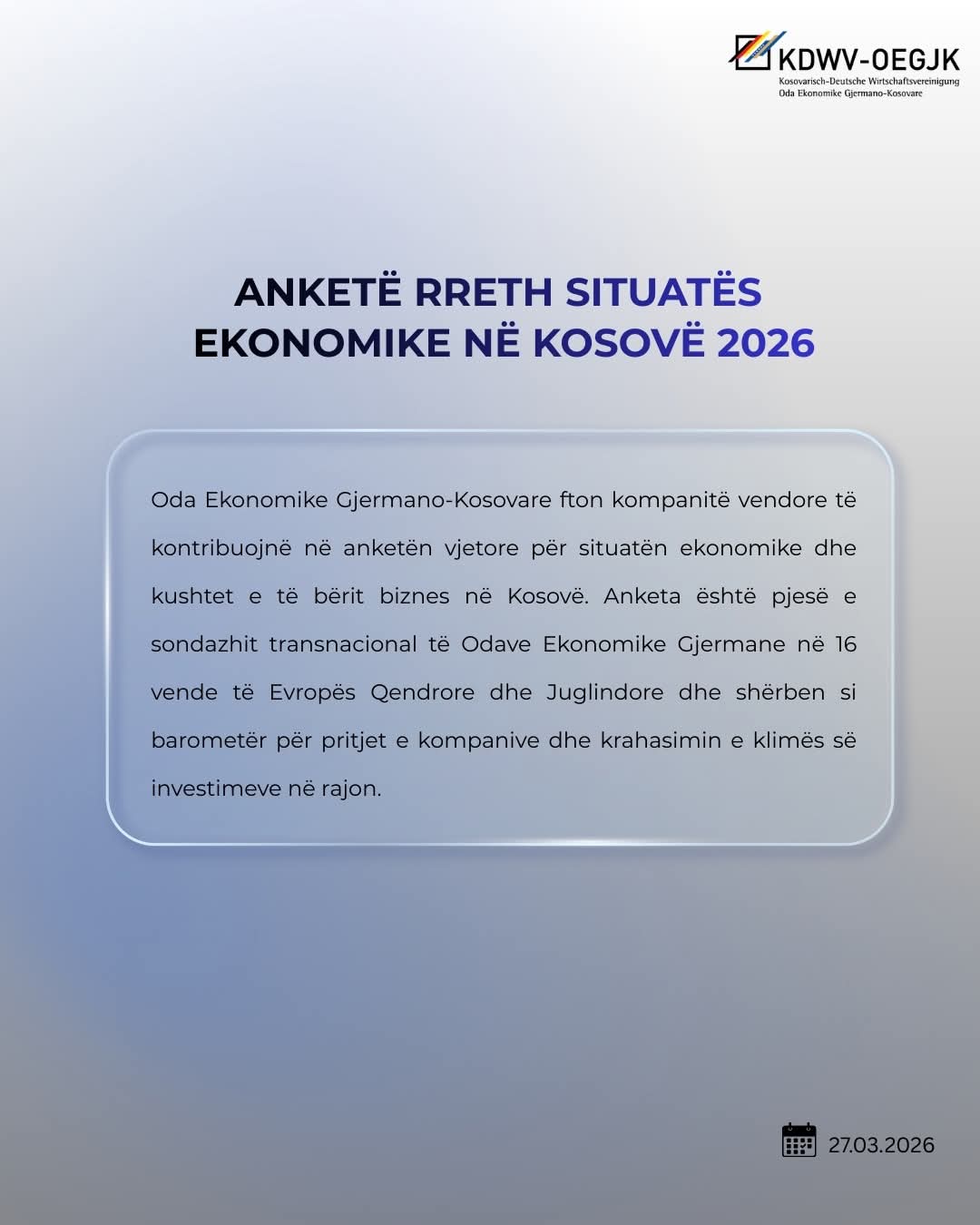 KDWV-OEGJK
Kosovarisch-Deutsche Wirtschaftsvereinigung
Oda Ekonomike Gjermano-Kosovare

ANKETË RRETH SITUATËS EKONOMIKE NË KOSOVË 2026

Oda Ekonomike Gjermano-Kosovare fton kompanitë vendore të kontribuojnë në anketën vjetore për situatën ekonomike dhe kushtet e të bërit biznes në Kosovë. Anketa është pjesë e sondazhit transnacional të Odave Ekonomike Gjermane në 16 vende të Evropës Qendrore dhe Juglindore dhe shërben si barometër për pritjet e kompanive dhe krahasimin e klimës së investimeve në rajon.

27.03.2026